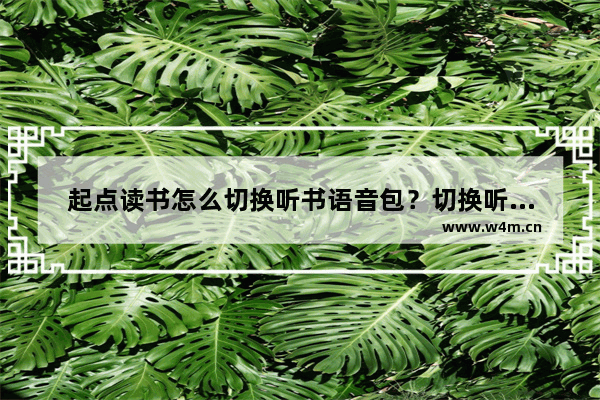 起点读书怎么切换听书语音包？切换听...

www.w4m.cn